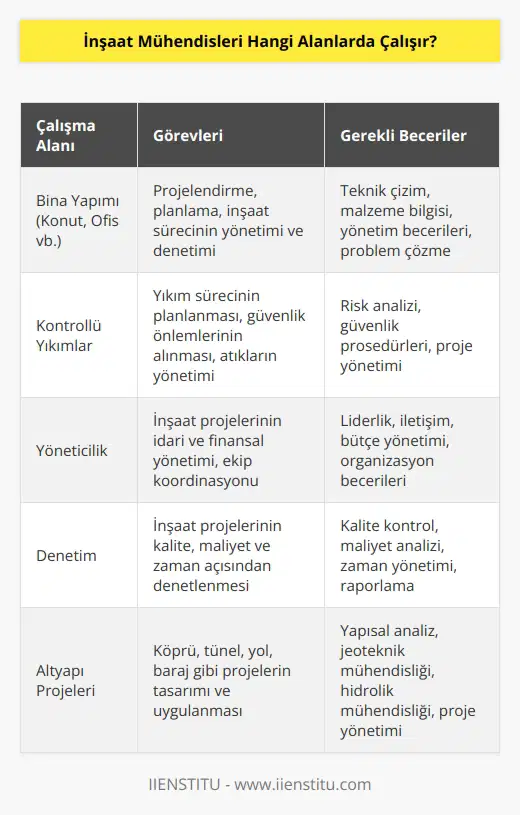 İnşaat Mühendisleri Hangi Alanlarda Çalışır?

| Çalışma Alanı | Görevleri | Gerekli Beceriler |
|---|---|---|
| Bina Yapımı (Konut, Ofis vb.) | Projelendirme, planlama, inşaat sürecinin yönetimi ve denetimi | Teknik çizim, malzeme bilgisi, yönetim becerileri, problem çözme |
| Kontrollü Yıkımlar | Yıkım sürecinin planlanması, güvenlik önlemlerinin alınması, atıkların yönetimi | Risk analizi, güvenlik prosedürleri, proje yönetimi |
| Yöneticilik | İnşaat projelerinin idari ve finansal yönetimi, ekip koordinasyonu | Liderlik, iletişim, bütçe yönetimi, organizasyon becerileri |
| Denetim | İnşaat projelerinin kalite, maliyet ve zaman açısından denetlenmesi | Kalite kontrol, maliyet analizi, zaman yönetimi, raporlama |
| Altyapı Projeleri | Köprü, tünel, yol, baraj gibi projelerin tasarımı ve uygulanması | Yapısal analiz, jeoteknik mühendisliği, hidrolik mühendisliği, proje yönetimi |

IIENSTITU - www.iienstitu.com